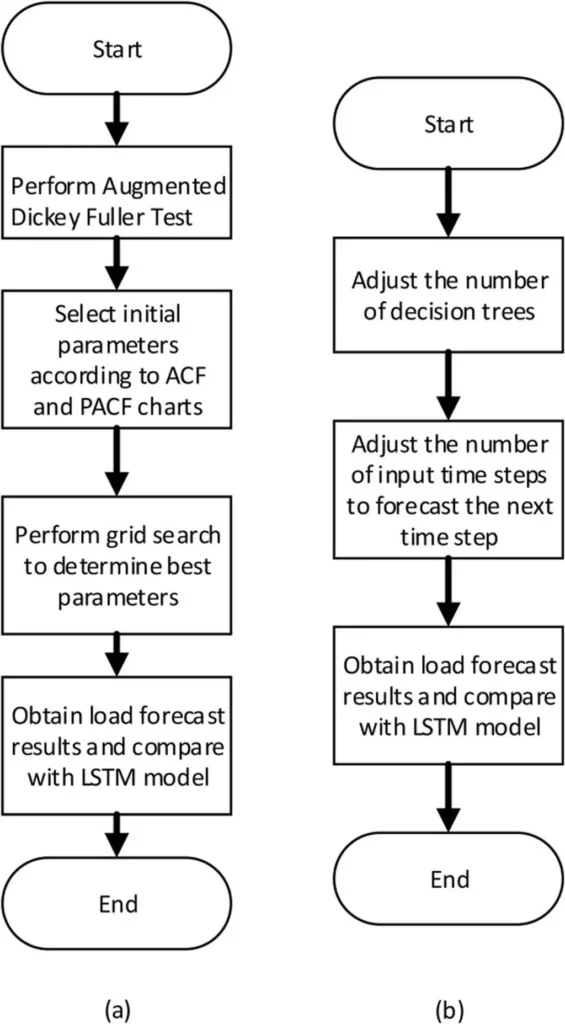 Start

Perform Augmented Dickey Fuller Test

Select initial parameters according to ACF and PACF charts

Perform grid search to determine best parameters

Obtain load forecast results and compare with LSTM model

End

(a)

Start

Adjust the number of decision trees

Adjust the number of input time steps to forecast the next time step

Obtain load forecast results and compare with LSTM model

End

(b)